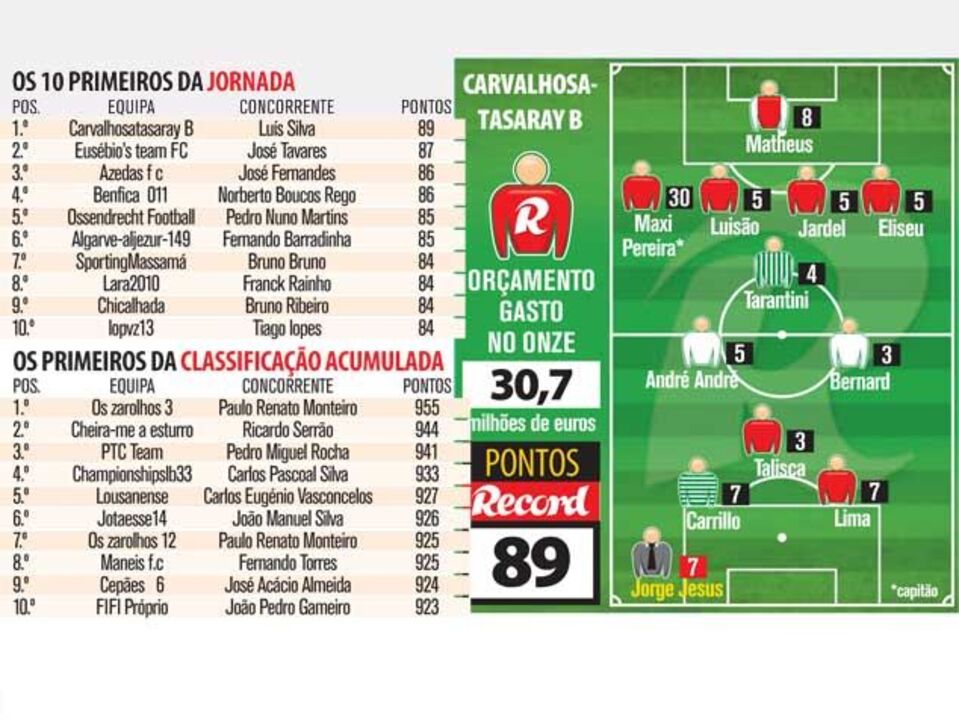 OS 10 PRIMEIROS DA JORNADA

| POS. | EQUIPA | CONCORRENTE | PONTOS |
|---|---|---|---|
| 1.º | Carvalhosatasaray B | Luís Silva | 89 |
| 2.º | Eusébio's team FC | José Tavares | 87 |
| 3.º | Azedas f c | José Fernandes | 86 |
| 4.º | Benfica 011 | Norberto Boucos Rego | 86 |
| 5.º | Ossendrecht Football | Pedro Nuno Martins | 85 |
| 6.º | Algarve-aljezur-149 | Fernando Barradinha | 85 |
| 7.º | SportingMassamá | Bruno Bruno | 84 |
| 8.º | Lara2010 | Franck Rainho | 84 |
| 9.º | Chicalhada | Bruno Ribeiro | 84 |
| 10.º | lopvz13 | Tiago lopes | 84 |

OS PRIMEIROS DA CLASSIFICAÇÃO ACUMULADA

| POS. | EQUIPA | CONCORRENTE | PONTOS |
|---|---|---|---|
| 1.º | Os zarolhos 3 | Paulo Renato Monteiro | 955 |
| 2.º | Cheira-me a esturro | Ricardo Serrão | 944 |
| 3.º | PTC Team | Pedro Miguel Rocha | 941 |
| 4.º | Championshipslb33 | Carlos Pascoal Silva | 933 |
| 5.º | Lousanense | Carlos Eugénio Vasconcelos | 927 |
| 6.º | Jotaesse14 | João Manuel Silva | 926 |
| 7.º | Os zarolhos 12 | Paulo Renato Monteiro | 925 |
| 8.º | Maneis f.c | Fernando Torres | 925 |
| 9.º | Cepães 6 | José Acácio Almeida | 924 |
| 10.º | FIFI Próprio | João Pedro Gameiro | 923 |

CARVALHOSA-TASARAY B

R

ORÇAMENTO GASTO NO ONZE

30,7
milhões de euros

PONTOS
Record
89

8 Matheus
30 Maxi Pereira*
5 Luisão
5 Jardel
5 Eliseu
4 Tarantini
5 André André
3 Bernard
3 Talisca
7 Carrillo
7 Lima
7 Jorge Jesus

*capitão